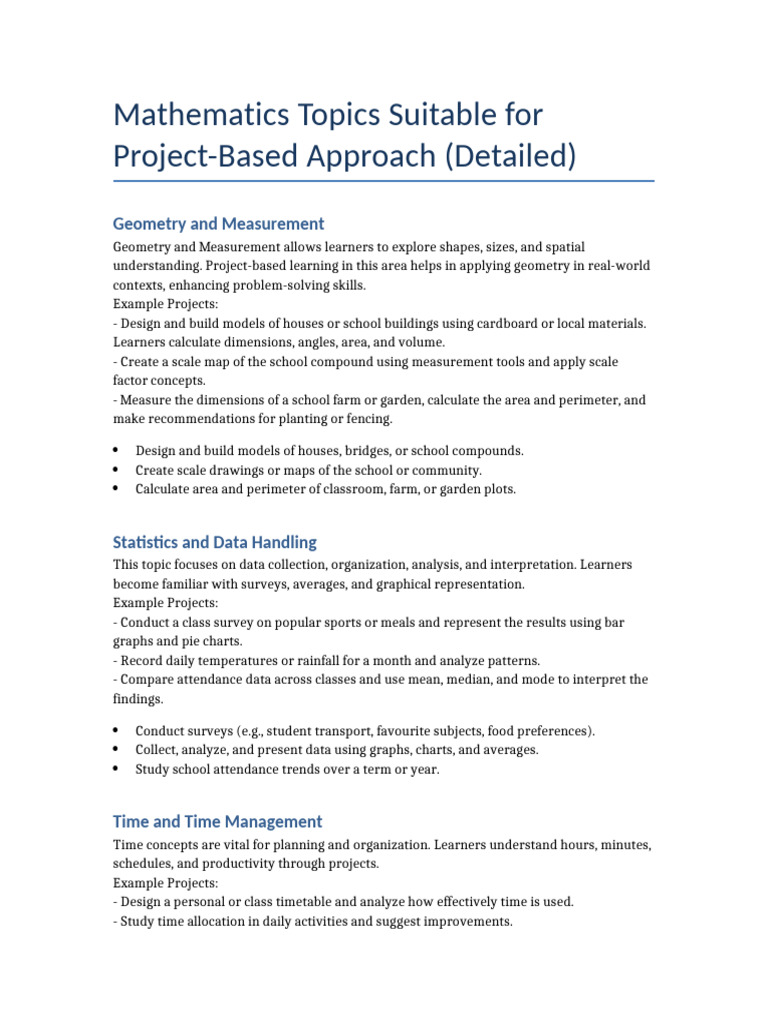 Mathematics Topics Suitable for Project-Based Approach (Detailed)

Geometry and Measurement

Geometry and Measurement allows learners to explore shapes, sizes, and spatial understanding. Project-based learning in this area helps in applying geometry in real-world contexts, enhancing problem-solving skills.
Example Projects:
- Design and build models of houses or school buildings using cardboard or local materials. Learners calculate dimensions, angles, area, and volume.
- Create a scale map of the school compound using measurement tools and apply scale factor concepts.
- Measure the dimensions of a school farm or garden, calculate the area and perimeter, and make recommendations for planting or fencing.

• Design and build models of houses, bridges, or school compounds.
• Create scale drawings or maps of the school or community.
• Calculate area and perimeter of classroom, farm, or garden plots.

Statistics and Data Handling

This topic focuses on data collection, organization, analysis, and interpretation. Learners become familiar with surveys, averages, and graphical representation.
Example Projects:
- Conduct a class survey on popular sports or meals and represent the results using bar graphs and pie charts.
- Record daily temperatures or rainfall for a month and analyze patterns.
- Compare attendance data across classes and use mean, median, and mode to interpret the findings.

• Conduct surveys (e.g., student transport, favourite subjects, food preferences).
• Collect, analyze, and present data using graphs, charts, and averages.
• Study school attendance trends over a term or year.

Time and Time Management

Time concepts are vital for planning and organization. Learners understand hours, minutes, schedules, and productivity through projects.
Example Projects:
- Design a personal or class timetable and analyze how effectively time is used.
- Study time allocation in daily activities and suggest improvements.